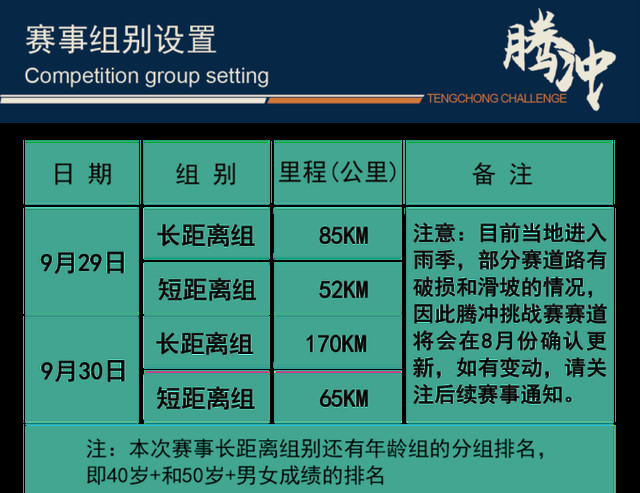 赛事组别设置
Competition group setting

腾冲
TENGCHONG CHALLENGE

| 日 期 | 组 别 | 里程(公里) | 备 注 |
|---|---|---|---|
| 9月29日 | 长距离组 | 85KM | 注意：目前当地进入雨季，部分赛道路有破损和滑坡的情况，因此腾冲挑战赛赛道将会在8月份确认更新，如有变动，请关注后续赛事通知。 |
|  | 短距离组 | 52KM |  |
| 9月30日 | 长距离组 | 170KM |  |
|  | 短距离组 | 65KM |  |
| 注：本次赛事长距离组别还有年龄组的分组排名，即40岁+和50岁+男女成绩的排名 |  |  |  |